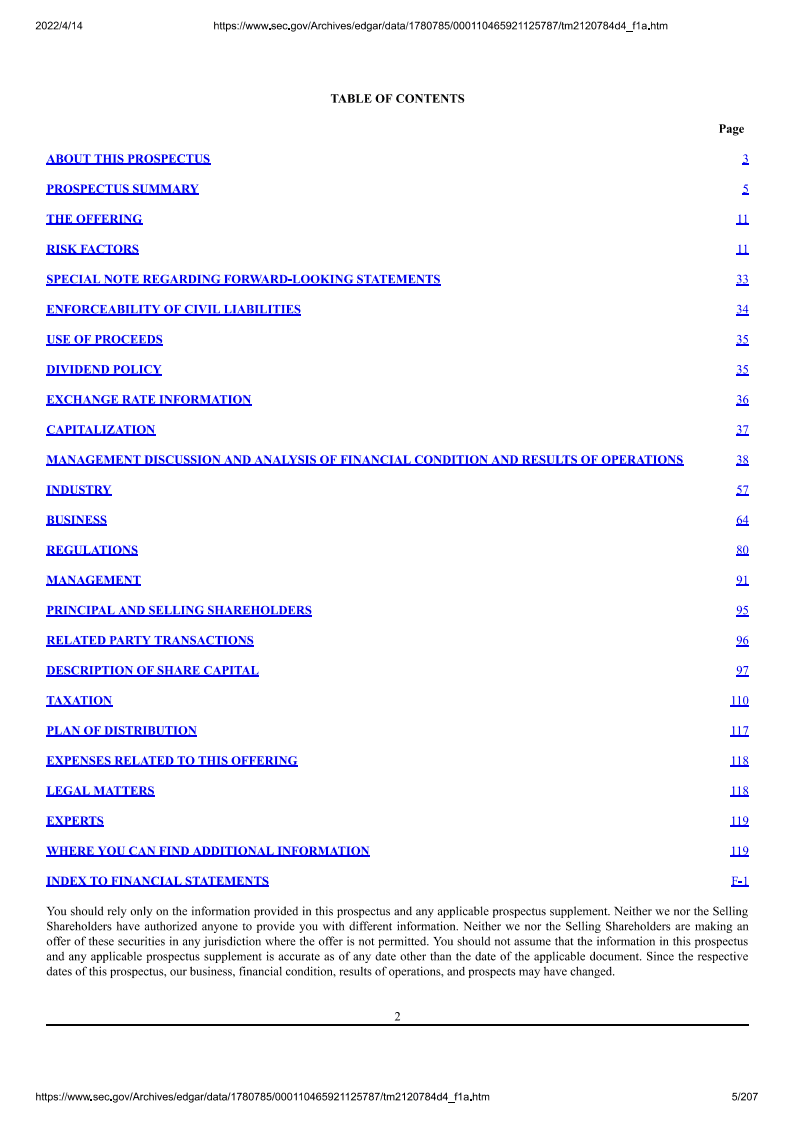 2022/4/14 https://www.sec.gov/Archives/edgar/data/1780785/000110465921125787/tm2120784d4_f1a.htm

TABLE OF CONTENTS

| | Page |
|---|---|
| ABOUT THIS PROSPECTUS | 3 |
| PROSPECTUS SUMMARY | 5 |
| THE OFFERING | 11 |
| RISK FACTORS | 11 |
| SPECIAL NOTE REGARDING FORWARD-LOOKING STATEMENTS | 33 |
| ENFORCEABILITY OF CIVIL LIABILITIES | 34 |
| USE OF PROCEEDS | 35 |
| DIVIDEND POLICY | 35 |
| EXCHANGE RATE INFORMATION | 36 |
| CAPITALIZATION | 37 |
| MANAGEMENT DISCUSSION AND ANALYSIS OF FINANCIAL CONDITION AND RESULTS OF OPERATIONS | 38 |
| INDUSTRY | 57 |
| BUSINESS | 64 |
| REGULATIONS | 80 |
| MANAGEMENT | 91 |
| PRINCIPAL AND SELLING SHAREHOLDERS | 95 |
| RELATED PARTY TRANSACTIONS | 96 |
| DESCRIPTION OF SHARE CAPITAL | 97 |
| TAXATION | 110 |
| PLAN OF DISTRIBUTION | 117 |
| EXPENSES RELATED TO THIS OFFERING | 118 |
| LEGAL MATTERS | 118 |
| EXPERTS | 119 |
| WHERE YOU CAN FIND ADDITIONAL INFORMATION | 119 |
| INDEX TO FINANCIAL STATEMENTS | F-1 |

You should rely only on the information provided in this prospectus and any applicable prospectus supplement. Neither we nor the Selling Shareholders have authorized anyone to provide you with different information. Neither we nor the Selling Shareholders are making an offer of these securities in any jurisdiction where the offer is not permitted. You should not assume that the information in this prospectus and any applicable prospectus supplement is accurate as of any date other than the date of the applicable document. Since the respective dates of this prospectus, our business, financial condition, results of operations, and prospects may have changed.

2

https://www.sec.gov/Archives/edgar/data/1780785/000110465921125787/tm2120784d4_f1a.htm 5/207